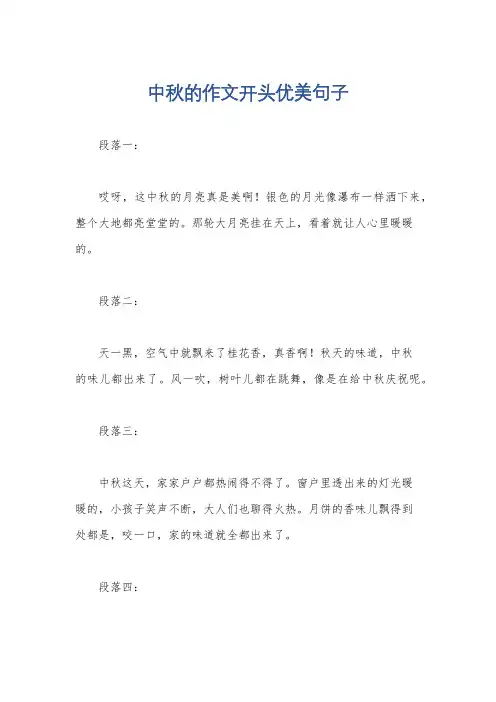 中秋的作文开头优美句子

段落一：

哎呀，这中秋的月亮真是美啊！银色的月光像瀑布一样洒下来，整个大地都亮堂堂的。那轮大月亮挂在天上，看着就让人心里暖暖的。

段落二：

天一黑，空气中就飘来了桂花香，真香啊！秋天的味道，中秋的味儿都出来了。风一吹，树叶儿都在跳舞，像是在给中秋庆祝呢。

段落三：

中秋这天，家家户户都热闹得不得了。窗户里透出来的灯光暖暖的，小孩子笑声不断，大人们也聊得火热。月饼的香味儿飘得到处都是，咬一口，家的味道就全都出来了。

段落四：